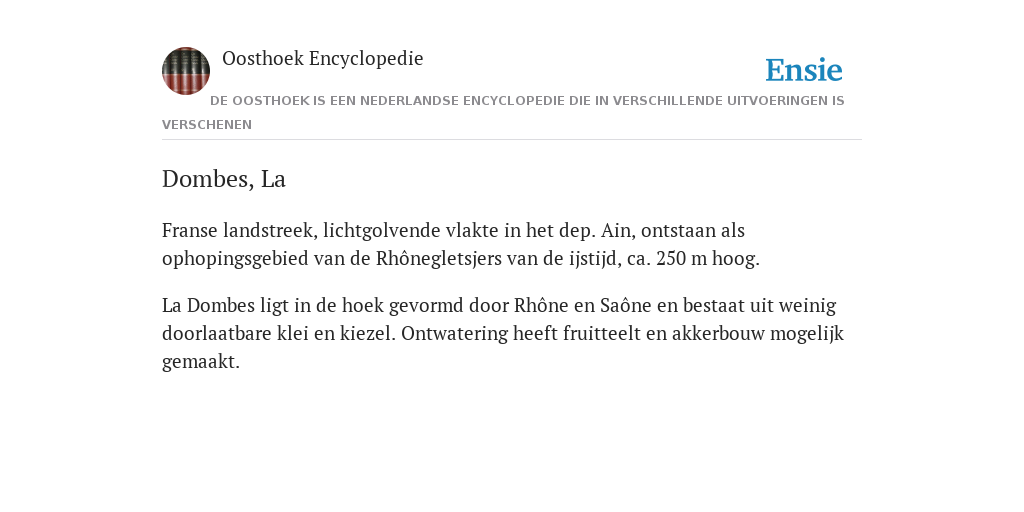 Oosthoek Encyclopedie

Ensie

DE OOSTHOEK IS EEN NEDERLANDSE ENCYCLOPEDIE DIE IN VERSCHILLENDE UITVOERINGEN IS VERSCHENEN

Dombes, La

Franse landstreek, lichtgolvende vlakte in het dep. Ain, ontstaan als ophopingsgebied van de Rhônegletsjers van de ijstijd, ca. 250 m hoog.

La Dombes ligt in de hoek gevormd door Rhône en Saône en bestaat uit weinig doorlaatbare klei en kiezel. Ontwatering heeft fruitteelt en akkerbouw mogelijk gemaakt.